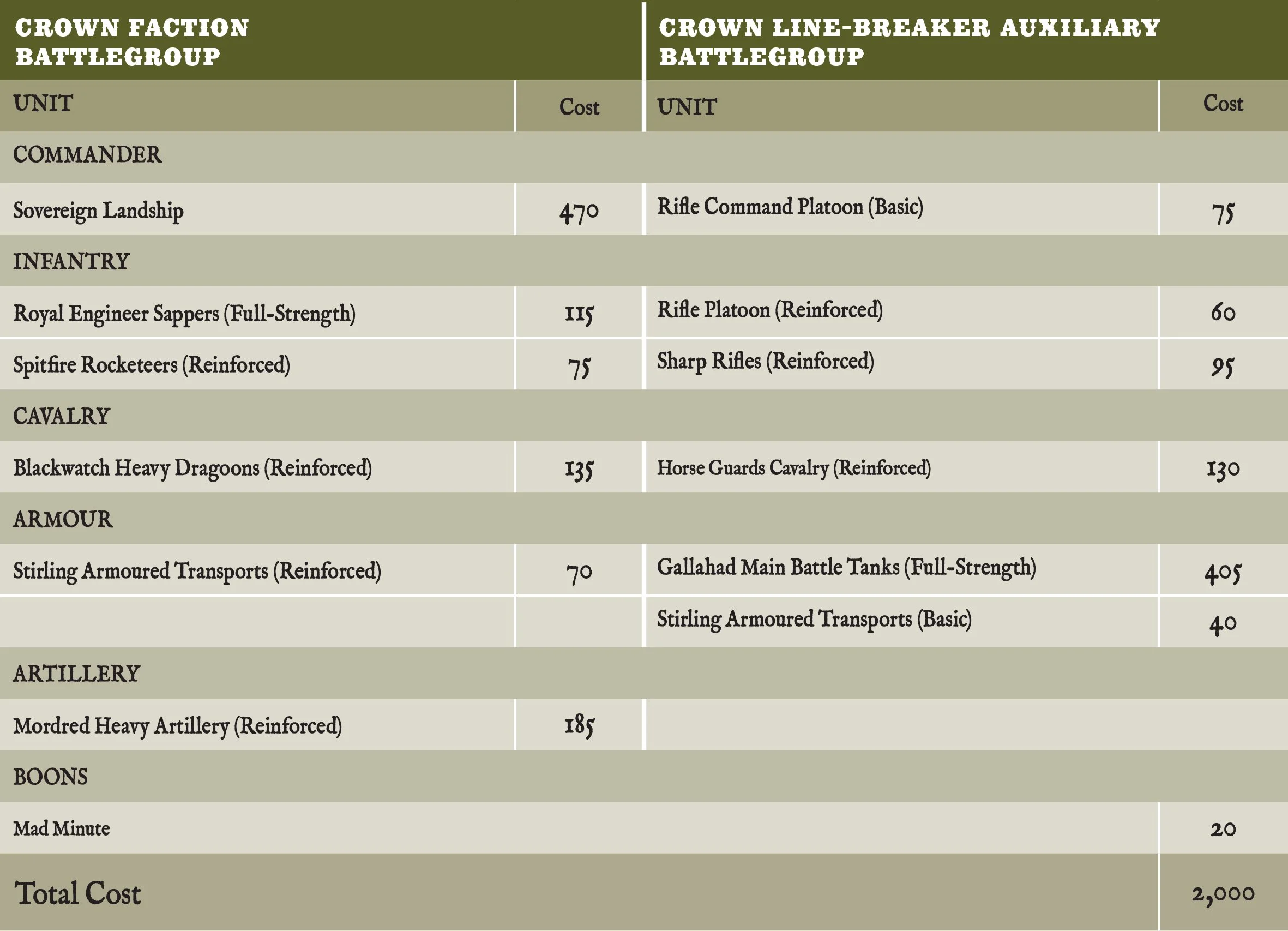 | CROWN FACTION BATTLEGROUP | | CROWN LINE-BREAKER AUXILIARY BATTLEGROUP | |
|---|---|---|---|
| UNIT | Cost | UNIT | Cost |
| COMMANDER | | | |
| Sovereign Landship | 470 | Rifle Command Platoon (Basic) | 75 |
| INFANTRY | | | |
| Royal Engineer Sappers (Full-Strength) | 115 | Rifle Platoon (Reinforced) | 60 |
| Spitfire Rocketeers (Reinforced) | 75 | Sharp Rifles (Reinforced) | 95 |
| CAVALRY | | | |
| Blackwatch Heavy Dragoons (Reinforced) | 135 | Horse Guards Cavalry (Reinforced) | 130 |
| ARMOUR | | | |
| Stirling Armoured Transports (Reinforced) | 70 | Gallahad Main Battle Tanks (Full-Strength) | 405 |
| | | Stirling Armoured Transports (Basic) | 40 |
| ARTILLERY | | | |
| Mordred Heavy Artillery (Reinforced) | 185 | | |
| BOONS | | | |
| Mad Minute | | | 20 |
| Total Cost | | | 2,000 |